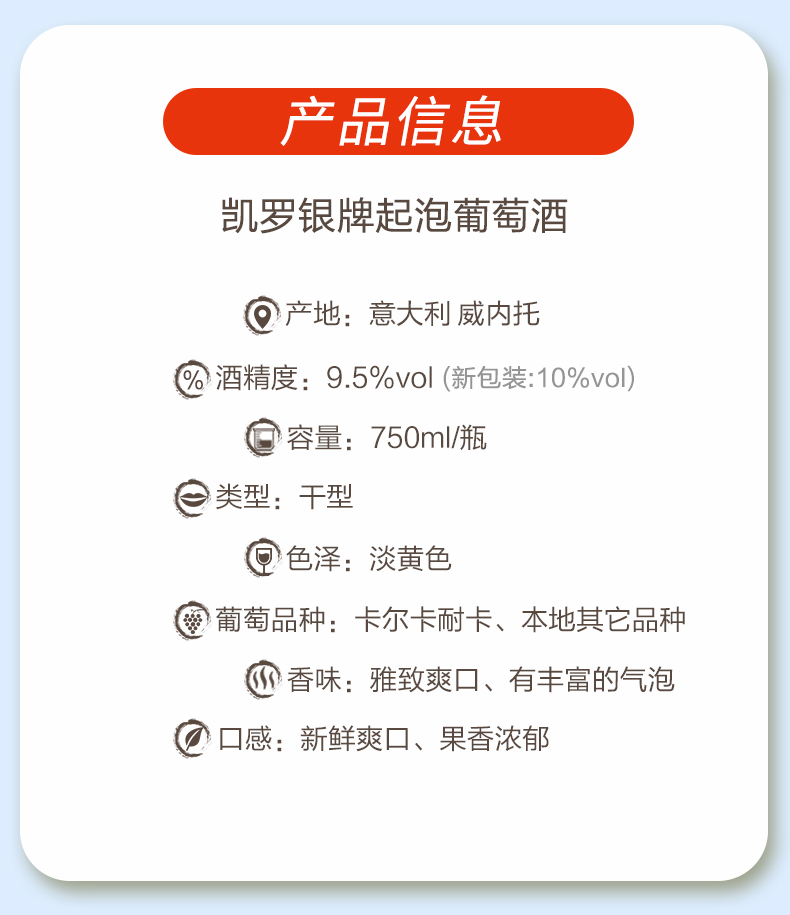 产品信息

凯罗银牌起泡葡萄酒

产地：意大利 威内托

酒精度：9.5%vol (新包装:10%vol)

容量：750ml/瓶

类型：干型

色泽：淡黄色

葡萄品种：卡尔卡耐卡、本地其它品种

香味：雅致爽口、有丰富的气泡

口感：新鲜爽口、果香浓郁